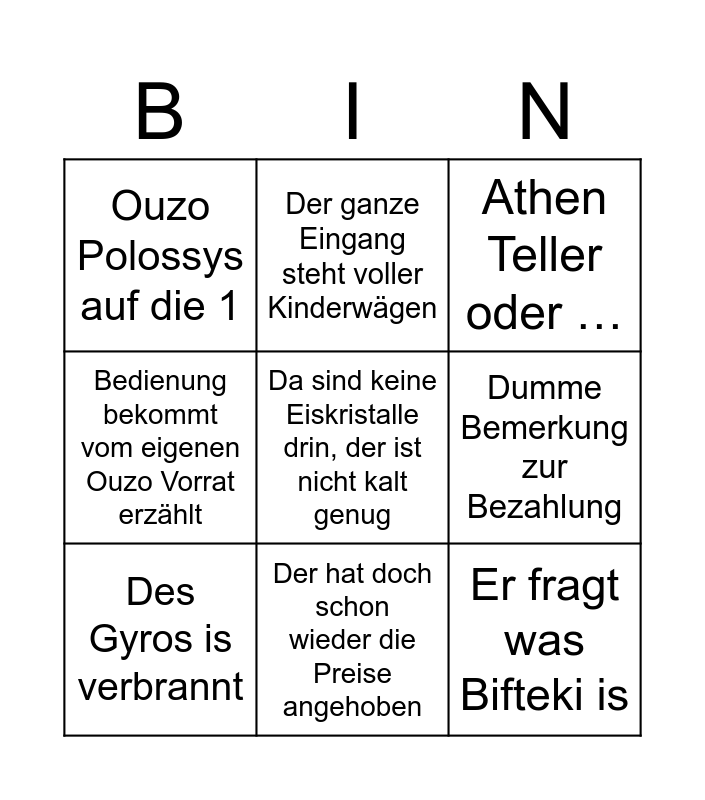 | B | I | N |
|---|---|---|
| Ouzo Polossys auf die 1 | Der ganze Eingang steht voller Kinderwägen | Athen Teller oder … |
| Bedienung bekommt vom eigenen Ouzo Vorrat erzählt | Da sind keine Eiskristalle drin, der ist nicht kalt genug | Dumme Bemerkung zur Bezahlung |
| Des Gyros is verbrannt | Der hat doch schon wieder die Preise angehoben | Er fragt was Bifteki is |